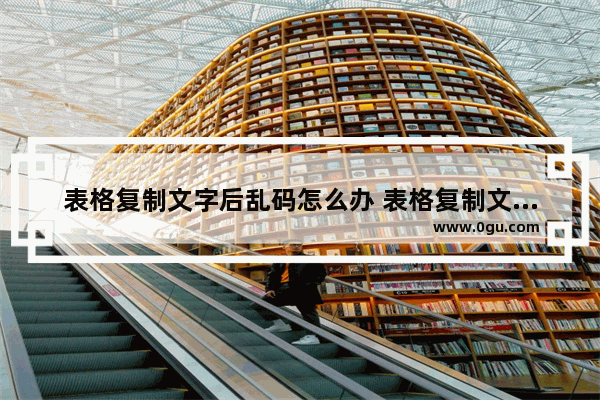 表格复制文字后乱码怎么办 表格复制文...

www.0gu.com